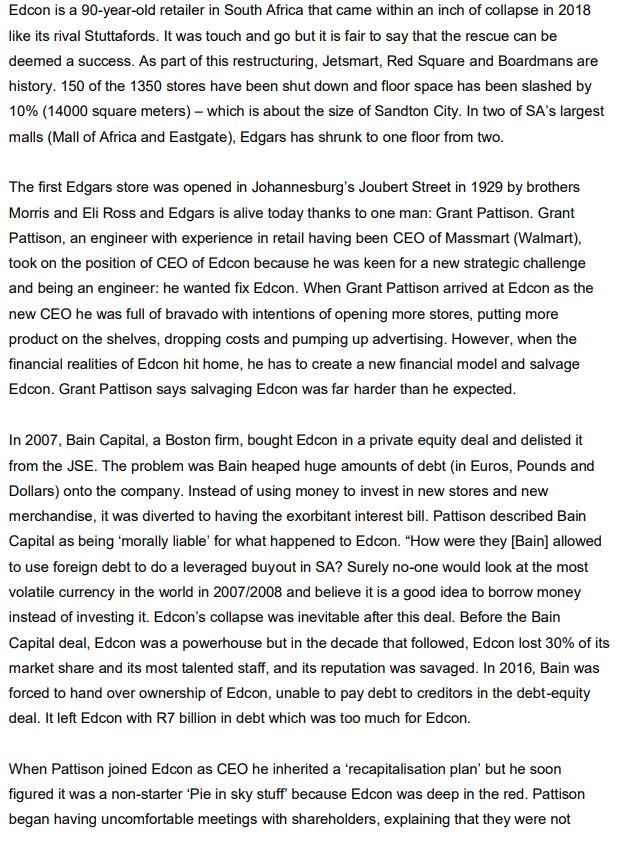 Edcon is a 90-year-old retailer in South Africa that came within an inch of collapse in 2018 like its rival Stuttafords. It was touch and go but it is fair to say that the rescue can be deemed a success. As part of this restructuring, Jetsmart, Red Square and Boardmans are history. 150 of the 1350 stores have been shut down and floor space has been slashed by 10% (14000 square meters) – which is about the size of Sandton City. In two of SA's largest malls (Mall of Africa and Eastgate), Edgars has shrunk to one floor from two.

The first Edgars store was opened in Johannesburg's Joubert Street in 1929 by brothers Morris and Eli Ross and Edgars is alive today thanks to one man: Grant Pattison. Grant Pattison, an engineer with experience in retail having been CEO of Massmart (Walmart), took on the position of CEO of Edcon because he was keen for a new strategic challenge and being an engineer: he wanted fix Edcon. When Grant Pattison arrived at Edcon as the new CEO he was full of bravado with intentions of opening more stores, putting more product on the shelves, dropping costs and pumping up advertising. However, when the financial realities of Edcon hit home, he has to create a new financial model and salvage Edcon. Grant Pattison says salvaging Edcon was far harder than he expected.

In 2007, Bain Capital, a Boston firm, bought Edcon in a private equity deal and delisted it from the JSE. The problem was Bain heaped huge amounts of debt (in Euros, Pounds and Dollars) onto the company. Instead of using money to invest in new stores and new merchandise, it was diverted to having the exorbitant interest bill. Pattison described Bain Capital as being 'morally liable' for what happened to Edcon. "How were they [Bain] allowed to use foreign debt to do a leveraged buyout in SA? Surely no-one would look at the most volatile currency in the world in 2007/2008 and believe it is a good idea to borrow money instead of investing it. Edcon's collapse was inevitable after this deal. Before the Bain Capital deal, Edcon was a powerhouse but in the decade that followed, Edcon lost 30% of its market share and its most talented staff, and its reputation was savaged. In 2016, Bain was forced to hand over ownership of Edcon, unable to pay debt to creditors in the debt-equity deal. It left Edcon with R7 billion in debt which was too much for Edcon.

When Pattison joined Edcon as CEO he inherited a 'recapitalisation plan' but he soon figured it was a non-starter 'Pie in sky stuff' because Edcon was deep in the red. Pattison began having uncomfortable meetings with shareholders, explaining that they were not